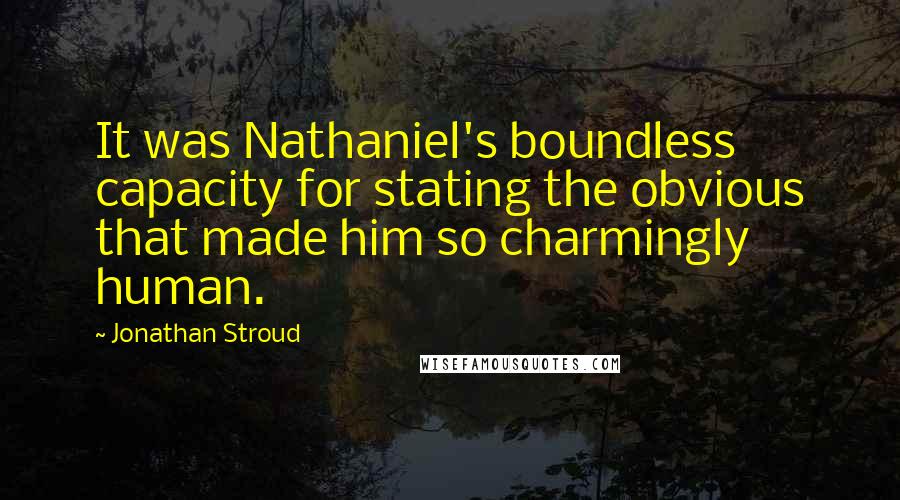 It was Nathaniel's boundless capacity for stating the obvious that made him so charmingly human.

~ Jonathan Stroud

WISEFAMOUSQUOTES.COM